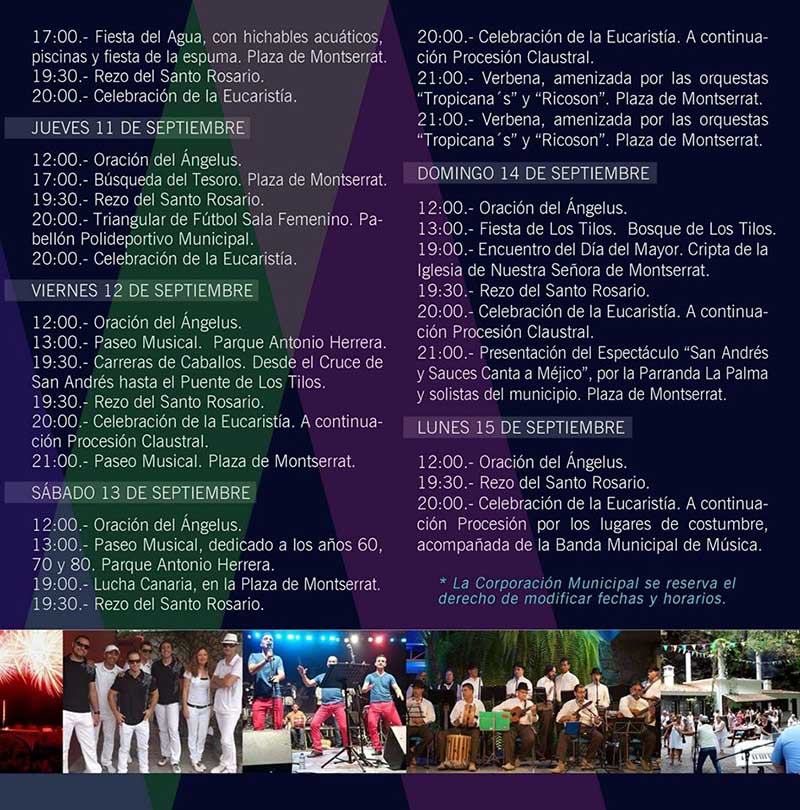 17:00.- Fiesta del Agua, con hichables acuáticos, piscinas y fiesta de la espuma. Plaza de Montserrat.
19:30.- Rezo del Santo Rosario.
20:00.- Celebración de la Eucaristía.

JUEVES 11 DE SEPTIEMBRE

12:00.- Oración del Ángelus.
17:00.- Búsqueda del Tesoro. Plaza de Montserrat.
19:30.- Rezo del Santo Rosario.
20:00.- Triangular de Fútbol Sala Femenino. Pabellón Polideportivo Municipal.
20:00.- Celebración de la Eucaristía.

VIERNES 12 DE SEPTIEMBRE

12:00.- Oración del Ángelus.
13:00.- Paseo Musical. Parque Antonio Herrera.
19:30.- Carreras de Caballos. Desde el Cruce de San Andrés hasta el Puente de Los Tilos.
19:30.- Rezo del Santo Rosario.
20:00.- Celebración de la Eucaristía. A continuación Procesión Claustral.
21:00.- Paseo Musical. Plaza de Montserrat.

SÁBADO 13 DE SEPTIEMBRE

12:00.- Oración del Ángelus.
13:00.- Paseo Musical, dedicado a los años 60, 70 y 80. Parque Antonio Herrera.
19:00.- Lucha Canaria, en la Plaza de Montserrat.
19:30.- Rezo del Santo Rosario.

20:00.- Celebración de la Eucaristía. A continuación Procesión Claustral.
21:00.- Verbena, amenizada por las orquestas "Tropicana´s" y "Ricoson". Plaza de Montserrat.
21:00.- Verbena, amenizada por las orquestas "Tropicana´s" y "Ricoson". Plaza de Montserrat.

DOMINGO 14 DE SEPTIEMBRE

12:00.- Oración del Ángelus.
13:00.- Fiesta de Los Tilos. Bosque de Los Tilos.
19:00.- Encuentro del Día del Mayor. Cripta de la Iglesia de Nuestra Señora de Montserrat.
19:30.- Rezo del Santo Rosario.
20:00.- Celebración de la Eucaristía. A continuación Procesión Claustral.
21:00.- Presentación del Espectáculo "San Andrés y Sauces Canta a Méjico", por la Parranda La Palma y solistas del municipio. Plaza de Montserrat.

LUNES 15 DE SEPTIEMBRE

12:00.- Oración del Ángelus.
19:30.- Rezo del Santo Rosario.
20:00.- Celebración de la Eucaristía. A continuación Procesión por los lugares de costumbre, acompañada de la Banda Municipal de Música.

* La Corporación Municipal se reserva el derecho de modificar fechas y horarios.